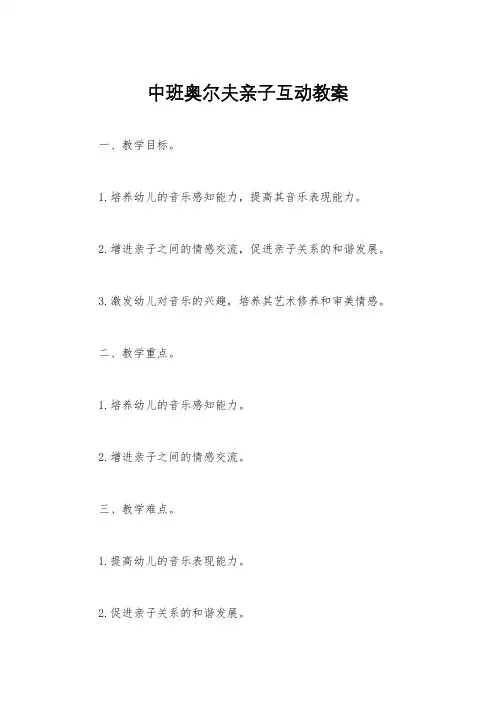 中班奥尔夫亲子互动教案

一、教学目标。

1.培养幼儿的音乐感知能力，提高其音乐表现能力。

2.增进亲子之间的情感交流，促进亲子关系的和谐发展。

3.激发幼儿对音乐的兴趣，培养其艺术修养和审美情感。

二、教学重点。

1.培养幼儿的音乐感知能力。

2.增进亲子之间的情感交流。

三、教学难点。

1.提高幼儿的音乐表现能力。

2.促进亲子关系的和谐发展。